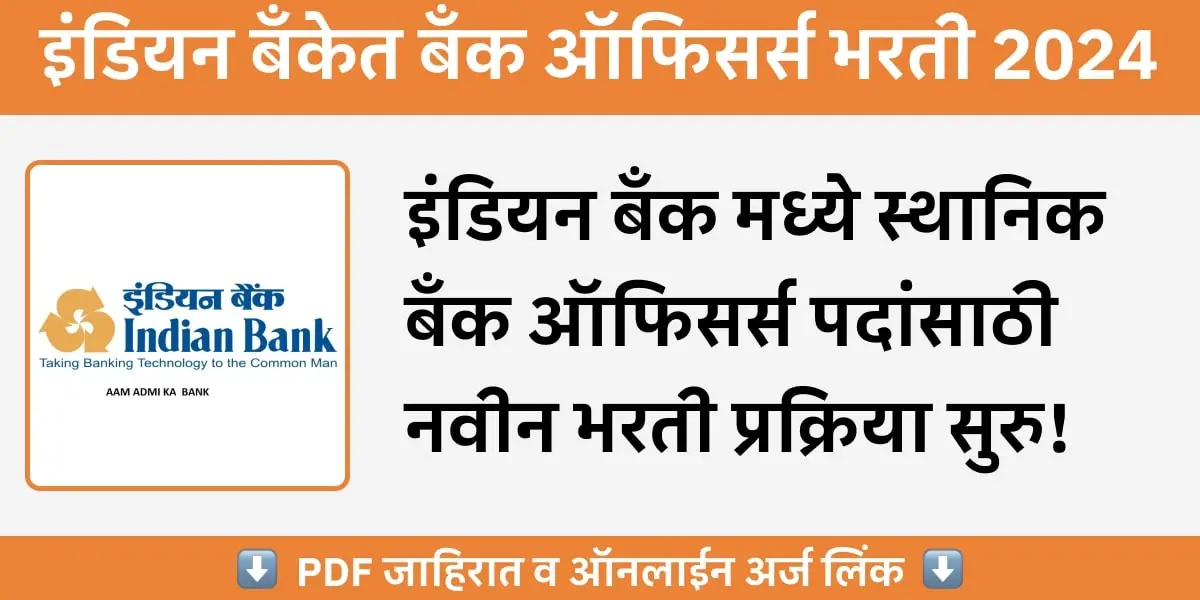 इंडियन बँकेत बँक ऑफिसर्स भरती 2024

इंडियन बैंक
Indian Bank
Taking Banking Technology to the Common Man
AAM ADMI KA BANK

इंडियन बँक मध्ये स्थानिक बँक ऑफिसर्स पदांसाठी नवीन भरती प्रक्रिया सुरु!

⬇️ PDF जाहिरात व ऑनलाईन अर्ज लिंक ⬇️